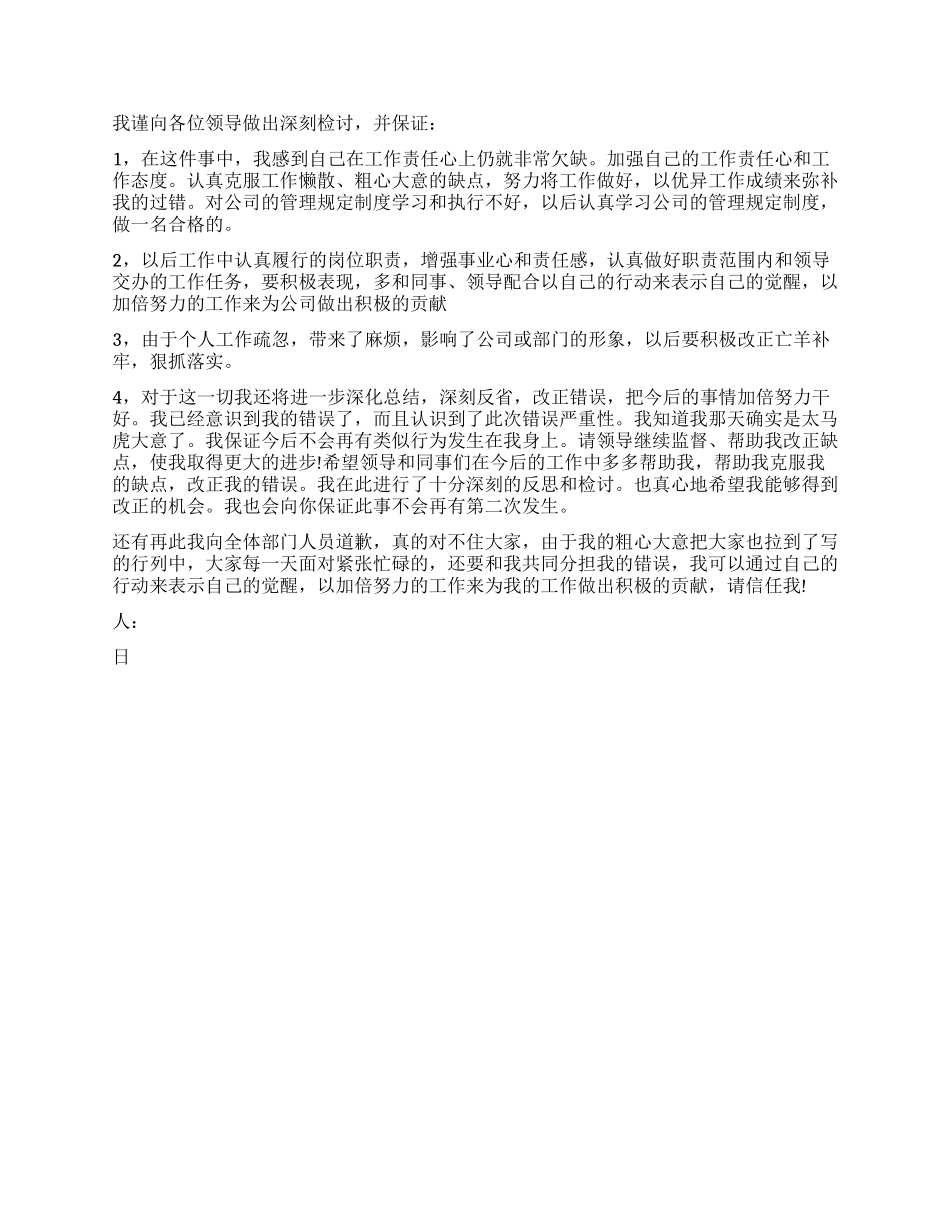 我谨向各位领导做出深刻检讨，并保证：

1，在这件事中，我感到自己在工作责任心上仍就非常欠缺。加强自己的工作责任心和工作态度。认真克服工作懒散、粗心大意的缺点，努力将工作做好，以优异工作成绩来弥补我的过错。对公司的管理规定制度学习和执行不好，以后认真学习公司的管理规定制度，做一名合格的。

2，以后工作中认真履行的岗位职责，增强事业心和责任感，认真做好职责范围内和领导交办的工作任务，要积极表现，多和同事、领导配合以自己的行动来表示自己的觉醒，以加倍努力的工作来为公司做出积极的贡献

3，由于个人工作疏忽，带来了麻烦，影响了公司或部门的形象，以后要积极改正亡羊补牢，狠抓落实。

4，对于这一切我还将进一步深化总结，深刻反省，改正错误，把今后的事情加倍努力干好。我已经意识到我的错误了，而且认识到了此次错误严重性。我知道我那天确实是太马虎大意了。我保证今后不会再有类似行为发生在我身上。请领导继续监督、帮助我改正缺点，使我取得更大的进步!希望领导和同事们在今后的工作中多多帮助我，帮助我克服我的缺点，改正我的错误。我在此进行了十分深刻的反思和检讨。也真心地希望我能够得到改正的机会。我也会向你保证此事不会再有第二次发生。

还有再此我向全体部门人员道歉，真的对不住大家，由于我的粗心大意把大家也拉到了写的行列中，大家每一天面对紧张忙碌的，还要和我共同分担我的错误，我可以通过自己的行动来表示自己的觉醒，以加倍努力的工作来为我的工作做出积极的贡献，请信任我!

人：

日